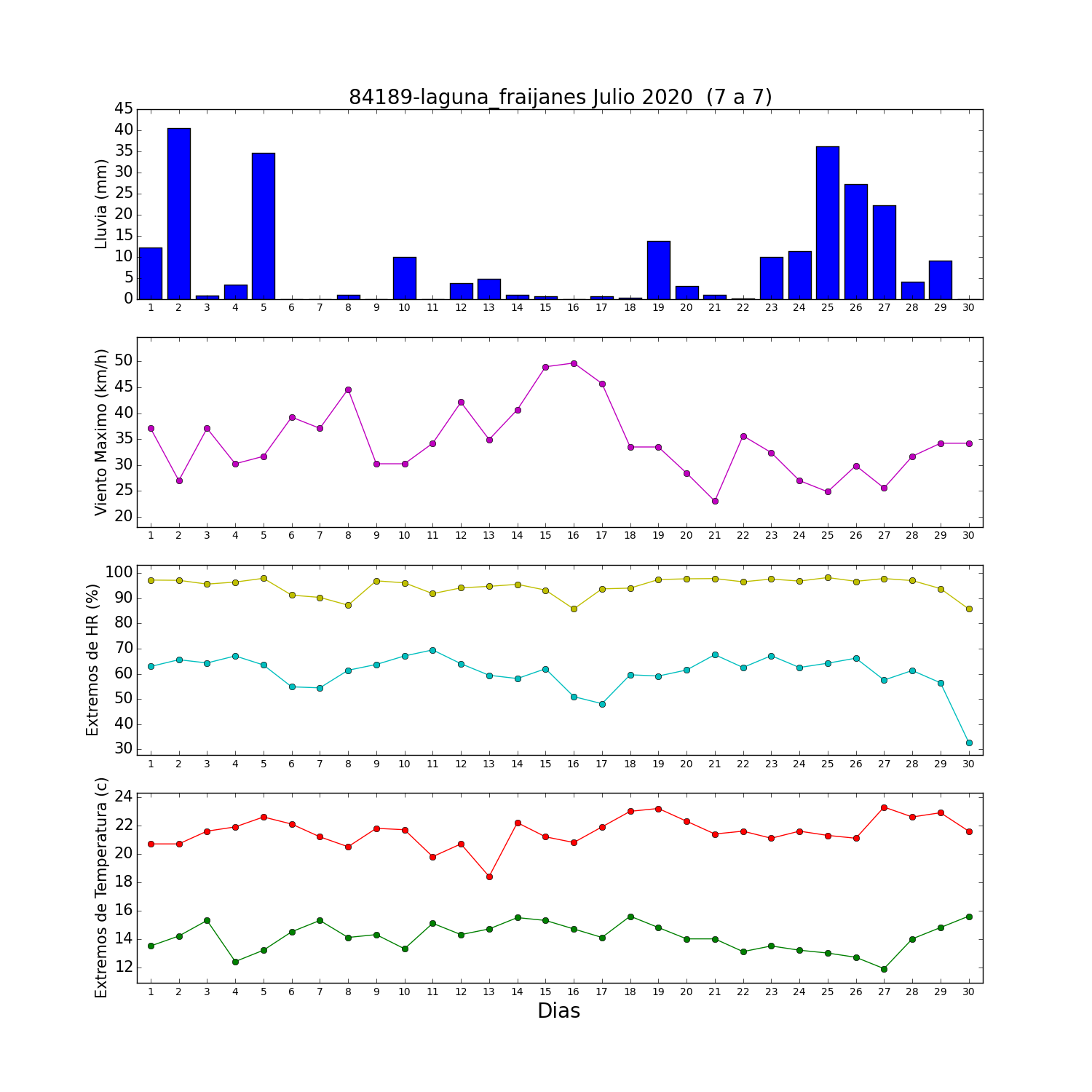 84189-laguna_fraijanes Julio 2020 (7 a 7)

Lluvia (mm)
45
40
35
30
25
20
15
10
5
0
1 2 3 4 5 6 7 8 9 10 11 12 13 14 15 16 17 18 19 20 21 22 23 24 25 26 27 28 29 30

Viento Maximo (km/h)
50
45
40
35
30
25
20
1 2 3 4 5 6 7 8 9 10 11 12 13 14 15 16 17 18 19 20 21 22 23 24 25 26 27 28 29 30

Extremos de HR (%)
100
90
80
70
60
50
40
30
1 2 3 4 5 6 7 8 9 10 11 12 13 14 15 16 17 18 19 20 21 22 23 24 25 26 27 28 29 30

Extremos de Temperatura (c)
24
22
20
18
16
14
12
1 2 3 4 5 6 7 8 9 10 11 12 13 14 15 16 17 18 19 20 21 22 23 24 25 26 27 28 29 30
Dias